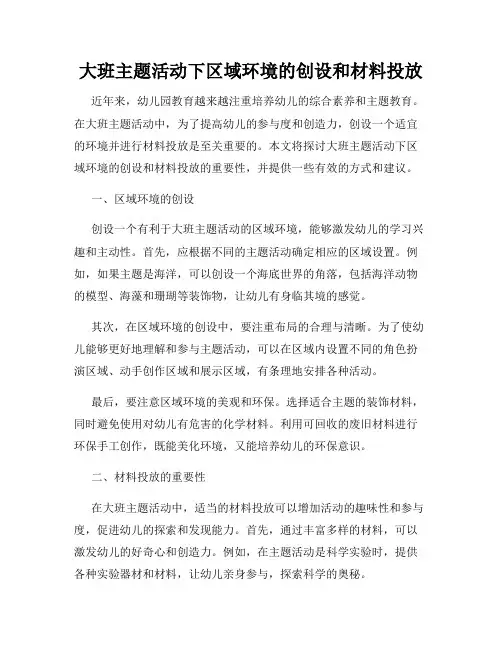 大班主题活动下区域环境的创设和材料投放

近年来，幼儿园教育越来越注重培养幼儿的综合素养和主题教育。在大班主题活动中，为了提高幼儿的参与度和创造力，创设一个适宜的环境并进行材料投放是至关重要的。本文将探讨大班主题活动下区域环境的创设和材料投放的重要性，并提供一些有效的方式和建议。

一、区域环境的创设

创设一个有利于大班主题活动的区域环境，能够激发幼儿的学习兴趣和主动性。首先，应根据不同的主题活动确定相应的区域设置。例如，如果主题是海洋，可以创设一个海底世界的角落，包括海洋动物的模型、海藻和珊瑚等装饰物，让幼儿有身临其境的感觉。

其次，在区域环境的创设中，要注重布局的合理与清晰。为了使幼儿能够更好地理解和参与主题活动，可以在区域内设置不同的角色扮演区域、动手创作区域和展示区域，有条理地安排各种活动。

最后，要注意区域环境的美观和环保。选择适合主题的装饰材料，同时避免使用对幼儿有危害的化学材料。利用可回收的废旧材料进行环保手工创作，既能美化环境，又能培养幼儿的环保意识。

二、材料投放的重要性

在大班主题活动中，适当的材料投放可以增加活动的趣味性和参与度，促进幼儿的探索和发现能力。首先，通过丰富多样的材料，可以激发幼儿的好奇心和创造力。例如，在主题活动是科学实验时，提供各种实验器材和材料，让幼儿亲身参与，探索科学的奥秘。